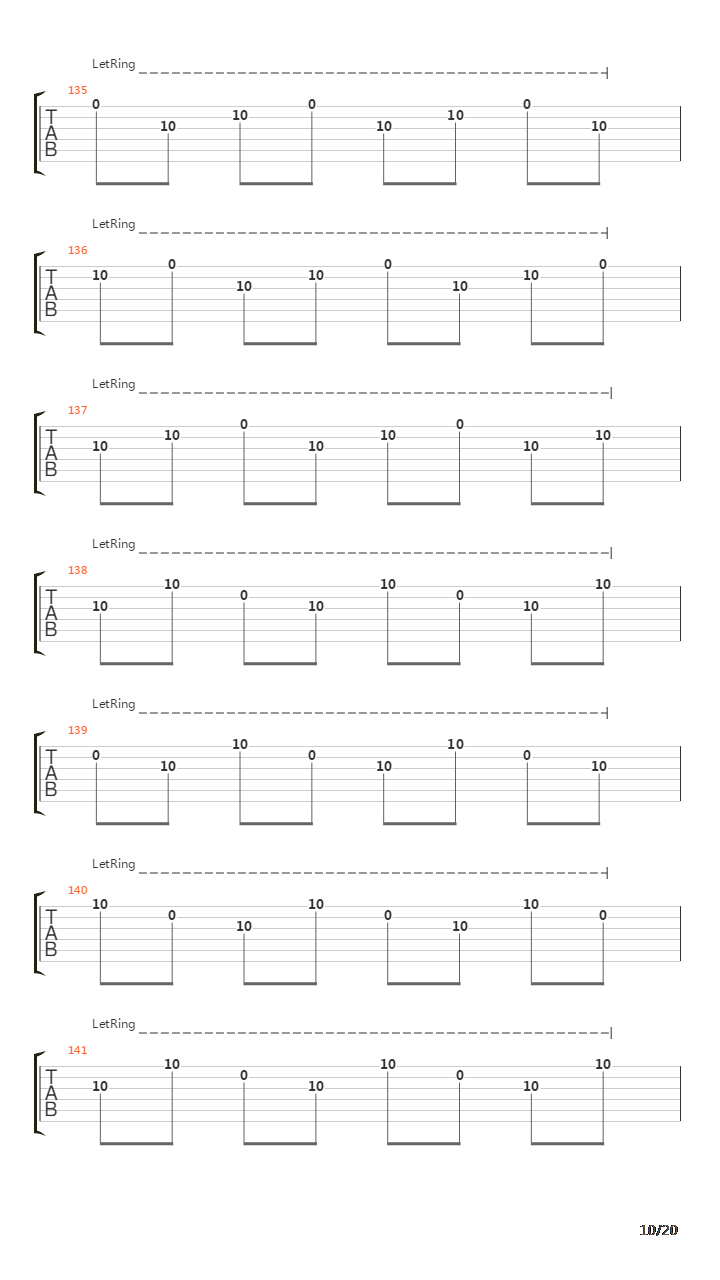 LetRing
135
T
A
B
0 10 10 0 10 10 0 10

LetRing
136
T
A
B
10 0 10 10 0 10 10 0

LetRing
137
T
A
B
10 10 0 10 10 0 10 10

LetRing
138
T
A
B
10 10 0 10 10 0 10 10

LetRing
139
T
A
B
0 10 10 0 10 10 0 10

LetRing
140
T
A
B
10 0 10 10 0 10 10 0

LetRing
141
T
A
B
10 10 0 10 10 0 10 10

10/20